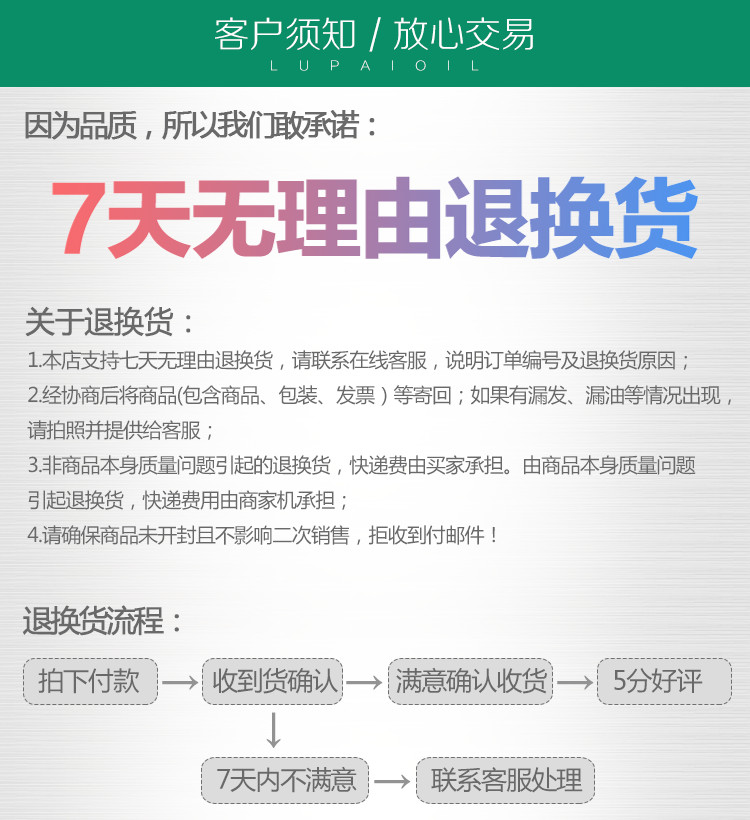 客户须知 / 放心交易
LUPAIOIL

因为品质，所以我们敢承诺：

7天无理由退换货

关于退换货：

1.本店支持七天无理由退换货，请联系在线客服，说明订单编号及退换货原因；

2.经协商后将商品(包含商品、包装、发票）等寄回；如果有漏发、漏油等情况出现，请拍照并提供给客服；

3.非商品本身质量问题引起的退换货，快递费由买家承担。由商品本身质量问题引起退换货，快递费用由商家机承担；

4.请确保商品未开封且不影响二次销售，拒收到付邮件！

退换货流程：

拍下付款 → 收到货确认 → 满意确认收货 → 5分好评

↓

7天内不满意 → 联系客服处理